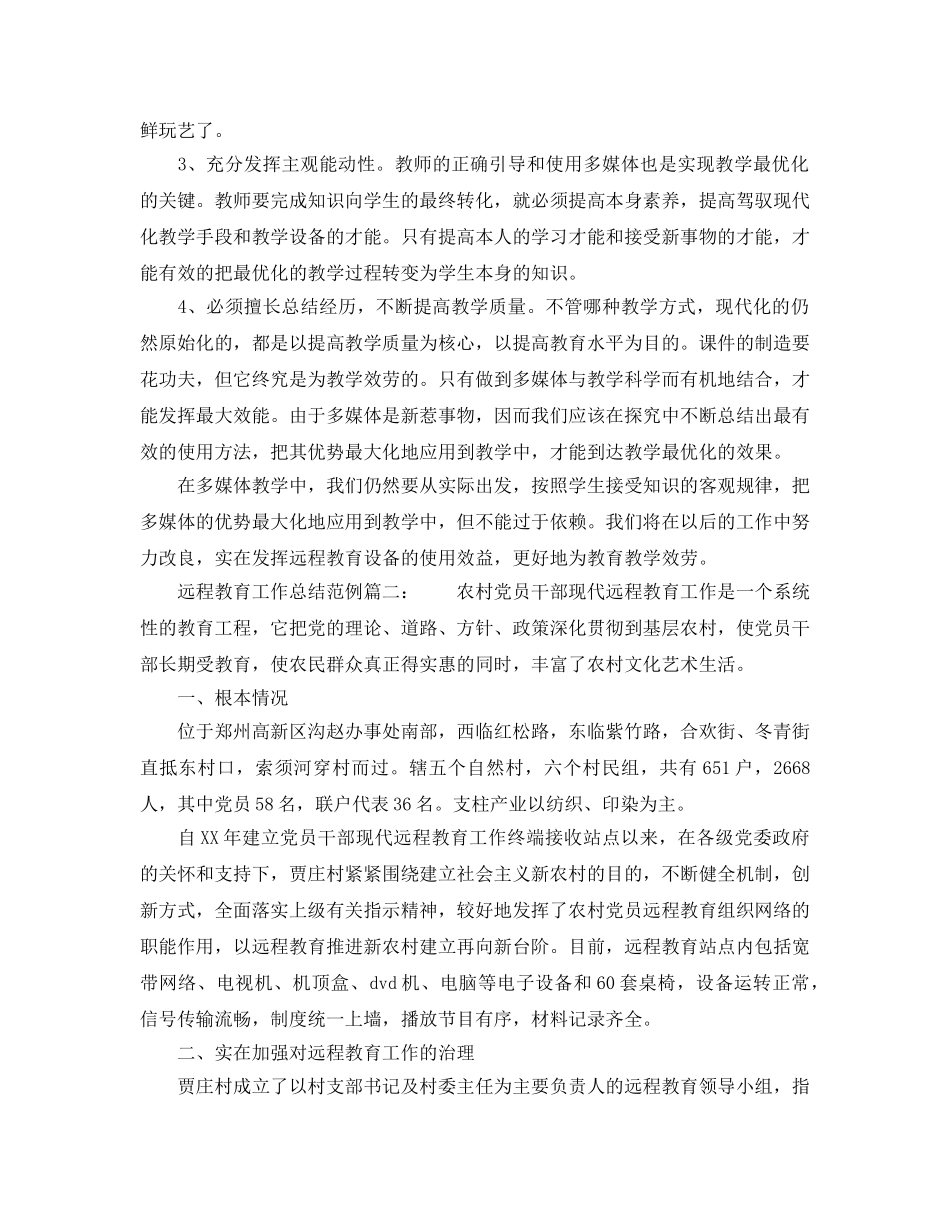 鲜玩艺了。

3、充分发挥主观能动性。教师的正确引导和使用多媒体也是实现教学最优化的关键。教师要完成知识向学生的最终转化，就必须提高本身素养，提高驾驭现代化教学手段和教学设备的才能。只有提高本人的学习才能和接受新事物的才能，才能有效的把最优化的教学过程转变为学生本身的知识。

4、必须擅长总结经历，不断提高教学质量。不管哪种教学方式，现代化的仍然原始化的，都是以提高教学质量为核心，以提高教育水平为目的。课件的制造要花功夫，但它终究是为教学效劳的。只有做到多媒体与教学科学而有机地结合，才能发挥最大效能。由于多媒体是新惹事物，因而我们应该在探究中不断总结出最有效的使用方法，把其优势最大化地应用到教学中，才能到达教学最优化的效果。

在多媒体教学中，我们仍然要从实际出发，按照学生接受知识的客观规律，把多媒体的优势最大化地应用到教学中，但不能过于依赖。我们将在以后的工作中努力改良，实在发挥远程教育设备的使用效益，更好地为教育教学效劳。

远程教育工作总结范例篇二： 农村党员干部现代远程教育工作是一个系统性的教育工程，它把党的理论、道路、方针、政策深化贯彻到基层农村，使党员干部长期受教育，使农民群众真正得实惠的同时，丰富了农村文化艺术生活。

一、根本情况

位于郑州高新区沟赵办事处南部，西临红松路，东临紫竹路，合欢街、冬青街直抵东村口，索须河穿村而过。辖五个自然村，六个村民组，共有651户，2668人，其中党员58名，联户代表36名。支柱产业以纺织、印染为主。

自XX年建立党员干部现代远程教育工作终端接收站点以来，在各级党委政府的关怀和支持下，贾庄村紧紧围绕建立社会主义新农村的目的，不断健全机制，创新方式，全面落实上级有关指示精神，较好地发挥了农村党员远程教育组织网络的职能作用，以远程教育推进新农村建立再向新台阶。目前，远程教育站点内包括宽带网络、电视机、机顶盒、dvd机、电脑等电子设备和60套桌椅，设备运转正常，信号传输流畅，制度统一上墙，播放节目有序，材料记录齐全。

二、实在加强对远程教育工作的治理

贾庄村成立了以村支部书记及村委主任为主要负责人的远程教育领导小组，指